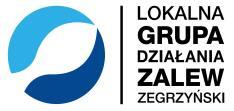 LOKALNA
GRUPA
DZIAŁANIA
ZALEW
ZEGRZYŃSKI